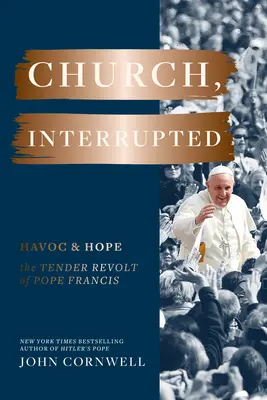 CHURCH,
INTERRUPTED

HAVOC & HOPE
the TENDER REVOLT of POPE FRANCIS

NEW YORK TIMES BESTSELLING AUTHOR OF HITLER'S POPE
JOHN CORNWELL